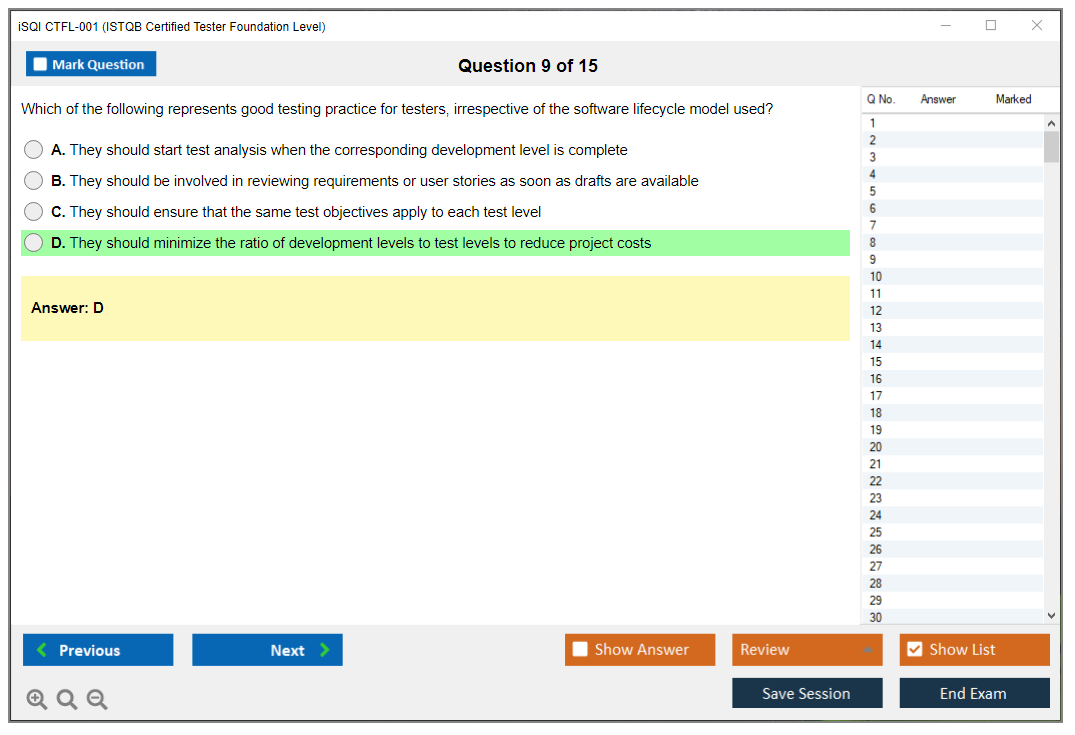 iSQI CTFL-001 (ISTQB Certified Tester Foundation Level)

Mark Question

Question 9 of 15

Which of the following represents good testing practice for testers, irrespective of the software lifecycle model used?

A. They should start test analysis when the corresponding development level is complete

B. They should be involved in reviewing requirements or user stories as soon as drafts are available

C. They should ensure that the same test objectives apply to each test level

D. They should minimize the ratio of development levels to test levels to reduce project costs

Answer: D

| Q No. | Answer | Marked |
|---|---|---|
| 1 | | |
| 2 | | |
| 3 | | |
| 4 | | |
| 5 | | |
| 6 | | |
| 7 | | |
| 8 | | |
| 9 | | |
| 10 | | |
| 11 | | |
| 12 | | |
| 13 | | |
| 14 | | |
| 15 | | |
| 16 | | |
| 17 | | |
| 18 | | |
| 19 | | |
| 20 | | |
| 21 | | |
| 22 | | |
| 23 | | |
| 24 | | |
| 25 | | |
| 26 | | |
| 27 | | |
| 28 | | |
| 29 | | |
| 30 | | |

Previous

Next

Show Answer

Review

Show List

Save Session

End Exam